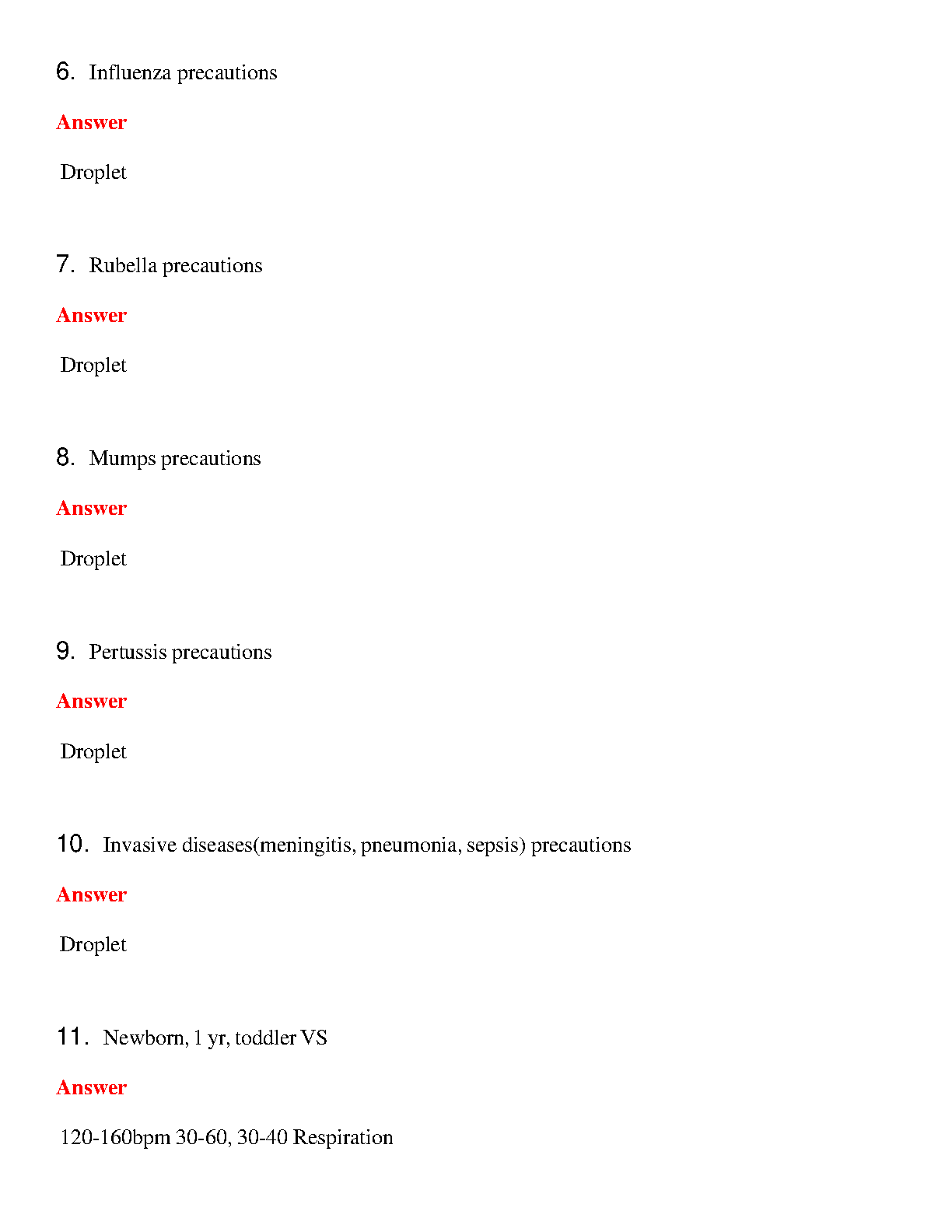 6. Influenza precautions

Answer

Droplet

7. Rubella precautions

Answer

Droplet

8. Mumps precautions

Answer

Droplet

9. Pertussis precautions

Answer

Droplet

10. Invasive diseases(meningitis, pneumonia, sepsis) precautions

Answer

Droplet

11. Newborn, 1 yr, toddler VS

Answer

120-160bpm 30-60, 30-40 Respiration